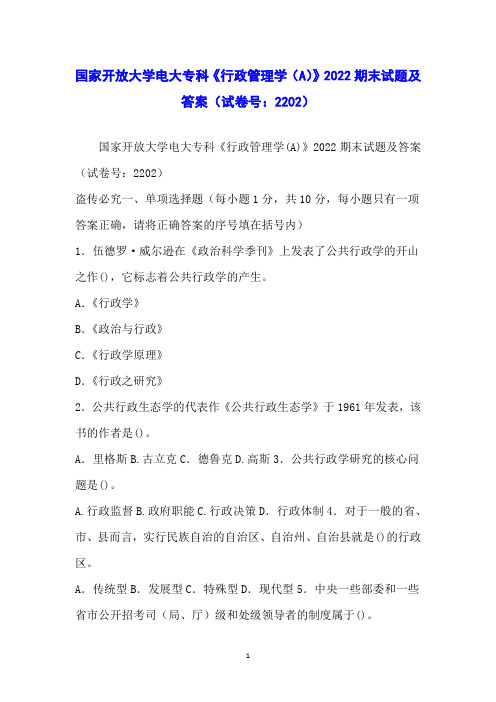 国家开放大学电大专科《行政管理学（A）》2022 期末试题及答案（试卷号：2202）

国家开放大学电大专科《行政管理学(A)》2022 期末试题及答案（试卷号：2202）

盗传必究一、单项选择题（每小题 1 分，共 10 分，每小题只有一项答案正确，请将正确答案的序号填在括号内）

1．伍德罗·威尔逊在《政治科学季刊》上发表了公共行政学的开山之作()，它标志着公共行政学的产生。

A.《行政学》

B.《政治与行政》

C.《行政学原理》

D.《行政之研究》

2．公共行政生态学的代表作《公共行政生态学》于 1961 年发表，该书的作者是()。

A．里格斯 B.古立克 C．德鲁克 D.高斯 3．公共行政学研究的核心问题是()。

A.行政监督 B.政府职能 C.行政决策 D．行政体制 4．对于一般的省、市、县而言，实行民族自治的自治区、自治州、自治县就是()的行政区。

A．传统型 B．发展型 C．特殊型 D．现代型 5．中央一些部委和一些省市公开招考司（局、厅）级和处级领导者的制度属于()。

1